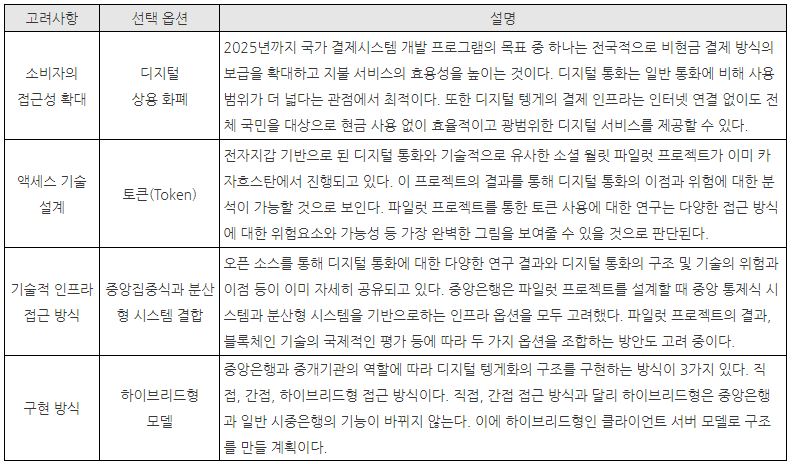 | 고려사항 | 선택 옵션 | 설명 |
|---|---|---|
| 소비자의 접근성 확대 | 디지털 상용 화폐 | 2025년까지 국가 결제시스템 개발 프로그램의 목표 중 하나는 전국적으로 비현금 결제 방식의 보급을 확대하고 지불 서비스의 효용성을 높이는 것이다. 디지털 통화는 일반 통화에 비해 사용 범위가 더 넓다는 관점에서 최적이다. 또한 디지털 텡게의 결제 인프라는 인터넷 연결 없이도 전체 국민을 대상으로 현금 사용 없이 효율적이고 광범위한 디지털 서비스를 제공할 수 있다. |
| 액세스 기술 설계 | 토큰(Token) | 전자지갑 기반으로 된 디지털 통화와 기술적으로 유사한 소셜 월릿 파일럿 프로젝트가 이미 카자흐스탄에서 진행되고 있다. 이 프로젝트의 결과를 통해 디지털 통화의 이점과 위험에 대한 분석이 가능할 것으로 보인다. 파일럿 프로젝트를 통한 토큰 사용에 대한 연구는 다양한 접근 방식에 대한 위험요소와 가능성 등 가장 완벽한 그림을 보여줄 수 있을 것으로 판단된다. |
| 기술적 인프라 접근 방식 | 중앙집중식과 분산형 시스템 결합 | 오픈 소스를 통해 디지털 통화에 대한 다양한 연구 결과와 디지털 통화의 구조 및 기술의 위험과 이점 등이 이미 자세히 공유되고 있다. 중앙은행은 파일럿 프로젝트를 설계할 때 중앙 통제식 시스템과 분산형 시스템을 기반으로하는 인프라 옵션을 모두 고려했다. 파일럿 프로젝트의 결과, 블록체인 기술의 국제적인 평가 등에 따라 두 가지 옵션을 조합하는 방안도 고려 중이다. |
| 구현 방식 | 하이브리드형 모델 | 중앙은행과 중개기관의 역할에 따라 디지털 텡게화의 구조를 구현하는 방식이 3가지 있다. 직접, 간접, 하이브리드형 접근 방식이다. 직접, 간접 접근 방식과 달리 하이브리드형은 중앙은행과 일반 시중은행의 기능이 바뀌지 않는다. 이에 하이브리드형인 클라이언트 서버 모델로 구조를 만들 계획이다. |